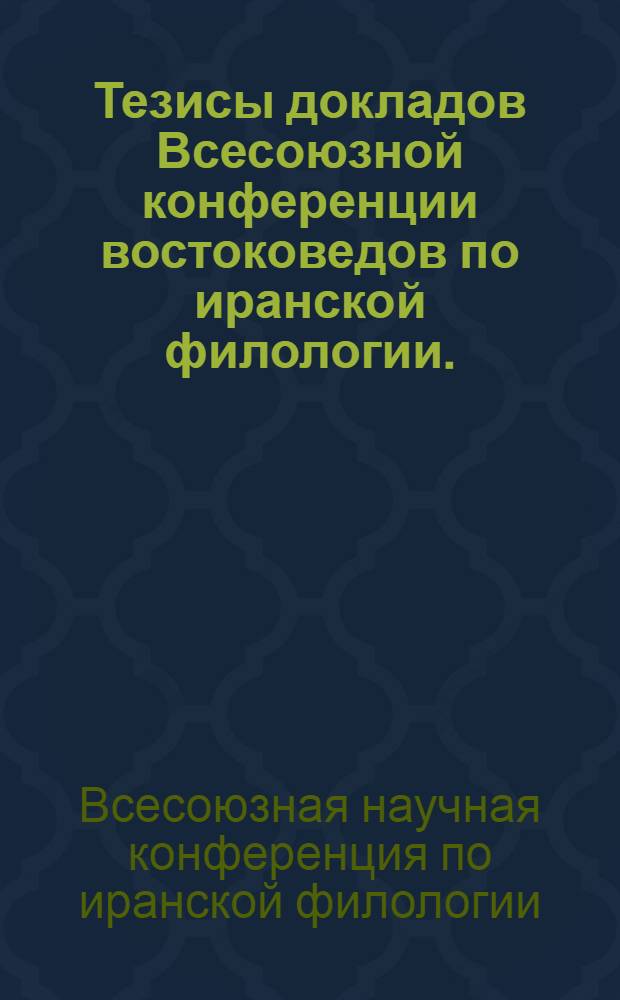 Тезисы докладов Всесоюзной конференции востоковедов по иранской филологии.

Всесоюзная научная конференция по иранской филологии